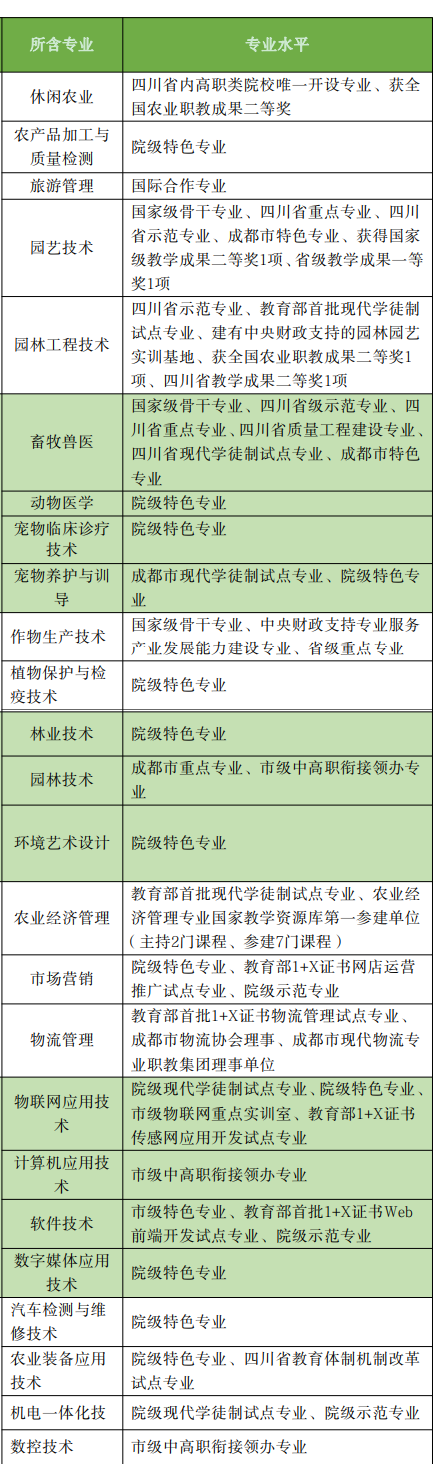 | 所含专业 | 专业水平 |
|---|---|
| 休闲农业 | 四川省内高职类院校唯一开设专业、获全国农业职教成果二等奖 |
| 农产品加工与质量检测 | 院级特色专业 |
| 旅游管理 | 国际合作专业 |
| 园艺技术 | 国家级骨干专业、四川省重点专业、四川省示范专业、成都市特色专业、获得国家级教学成果二等奖1项、省级教学成果一等奖1项 |
| 园林工程技术 | 四川省示范专业、教育部首批现代学徒制试点专业、建有中央财政支持的园林园艺实训基地、获全国农业职教成果二等奖1项、四川省教学成果二等奖1项 |
| 畜牧兽医 | 国家级骨干专业、四川省级示范专业、四川省重点专业、四川省质量工程建设专业、四川省现代学徒制试点专业、成都市特色专业 |
| 动物医学 | 院级特色专业 |
| 宠物临床诊疗技术 | 院级特色专业 |
| 宠物养护与训导 | 成都市现代学徒制试点专业、院级特色专业 |
| 作物生产技术 | 国家级骨干专业、中央财政支持专业服务产业发展能力建设专业、省级重点专业 |
| 植物保护与检疫技术 | 院级特色专业 |
| 林业技术 | 院级特色专业 |
| 园林技术 | 成都市重点专业、市级中高职衔接领办专业 |
| 环境艺术设计 | 院级特色专业 |
| 农业经济管理 | 教育部首批现代学徒制试点专业、农业经济管理专业国家教学资源库第一参建单位（主持2门课程、参建7门课程） |
| 市场营销 | 院级特色专业、教育部1+X证书网店运营推广试点专业、院级示范专业 |
| 物流管理 | 教育部首批1+X证书物流管理试点专业、成都市物流协会理事、成都市现代物流专业职教集团理事单位 |
| 物联网应用技术 | 院级现代学徒制试点专业、院级特色专业、市级物联网重点实训室、教育部1+X证书传感网应用开发试点专业 |
| 计算机应用技术 | 市级中高职衔接领办专业 |
| 软件技术 | 市级特色专业、教育部首批1+X证书Web前端开发试点专业、院级示范专业 |
| 数字媒体应用技术 | 院级特色专业 |
| 汽车检测与维修技术 | 院级特色专业 |
| 农业装备应用技术 | 院级特色专业、四川省教育体制机制改革试点专业 |
| 机电一体化技 | 院级现代学徒制试点专业、院级示范专业 |
| 数控技术 | 市级中高职衔接领办专业 |